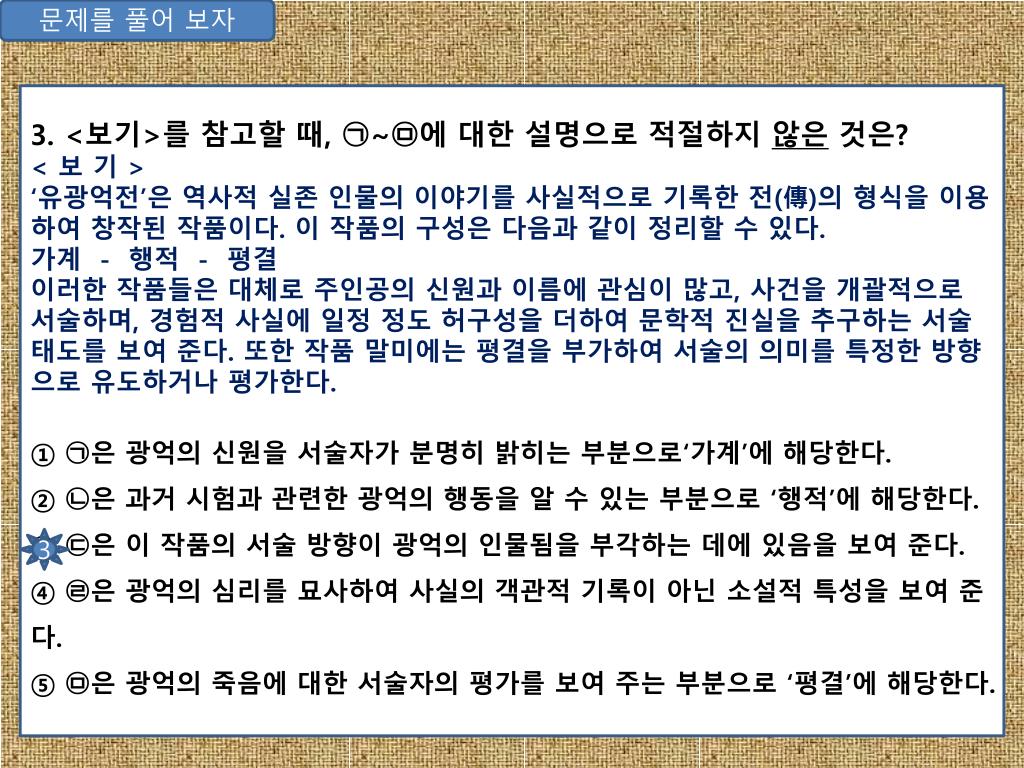 문제를 풀어 보자

3. <보기>를 참고할 때, ㉠~㉤에 대한 설명으로 적절하지 않은 것은?
< 보 기 >
'유광억전'은 역사적 실존 인물의 이야기를 사실적으로 기록한 전(傳)의 형식을 이용하여 창작된 작품이다. 이 작품의 구성은 다음과 같이 정리할 수 있다.
가계 - 행적 - 평결
이러한 작품들은 대체로 주인공의 신원과 이름에 관심이 많고, 사건을 개괄적으로 서술하며, 경험적 사실에 일정 정도 허구성을 더하여 문학적 진실을 추구하는 서술 태도를 보여 준다. 또한 작품 말미에는 평결을 부가하여 서술의 의미를 특정한 방향으로 유도하거나 평가한다.

① ㉠은 광억의 신원을 서술자가 분명히 밝히는 부분으로'가계'에 해당한다.
② ㉡은 과거 시험과 관련한 광억의 행동을 알 수 있는 부분으로 '행적'에 해당한다.
3 ㉢은 이 작품의 서술 방향이 광억의 인물됨을 부각하는 데에 있음을 보여 준다.
④ ㉣은 광억의 심리를 묘사하여 사실의 객관적 기록이 아닌 소설적 특성을 보여 준다.
⑤ ㉤은 광억의 죽음에 대한 서술자의 평가를 보여 주는 부분으로 '평결'에 해당한다.